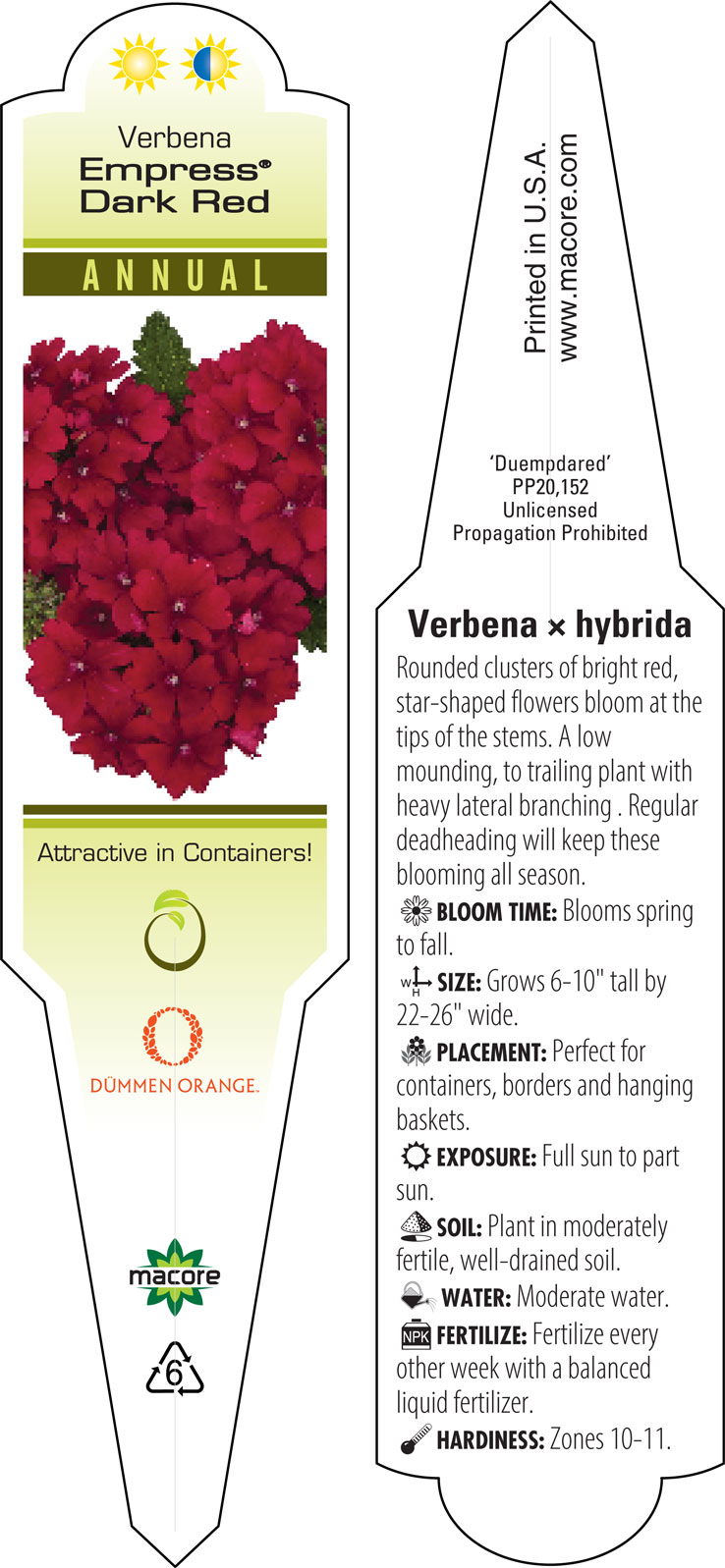 Verbena
Empress®
Dark Red

ANNUAL

Attractive in Containers!

DÜMMEN ORANGE.

macore

6

Printed in U.S.A.
www.macore.com

'Duempdared'
PP20,152
Unlicensed
Propagation Prohibited

Verbena × hybrida

Rounded clusters of bright red, star-shaped flowers bloom at the tips of the stems. A low mounding, to trailing plant with heavy lateral branching . Regular deadheading will keep these blooming all season.

BLOOM TIME: Blooms spring to fall.

W H SIZE: Grows 6-10" tall by 22-26" wide.

PLACEMENT: Perfect for containers, borders and hanging baskets.

EXPOSURE: Full sun to part sun.

SOIL: Plant in moderately fertile, well-drained soil.

WATER: Moderate water.

NPK FERTILIZE: Fertilize every other week with a balanced liquid fertilizer.

HARDINESS: Zones 10-11.